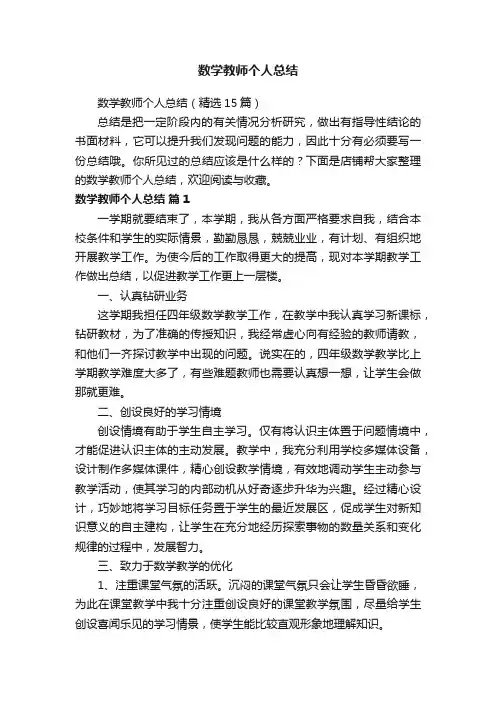 数学教师个人总结

数学教师个人总结（精选15篇）

总结是把一定阶段内的有关情况分析研究，做出有指导性结论的书面材料，它可以提升我们发现问题的能力，因此十分有必须要写一份总结哦。你所见过的总结应该是什么样的？下面是店铺帮大家整理的数学教师个人总结，欢迎阅读与收藏。

数学教师个人总结 篇1

一学期就要结束了，本学期，我从各方面严格要求自我，结合本校条件和学生的实际情景，勤勤恳恳，兢兢业业，有计划、有组织地开展教学工作。为使今后的工作取得更大的提高，现对本学期教学工作做出总结，以促进教学工作更上一层楼。

一、认真钻研业务

这学期我担任四年级数学教学工作，在教学中我认真学习新课标，钻研教材，为了准确的传授知识，我经常虚心向有经验的教师请教，和他们一齐探讨教学中出现的问题。说实在的，四年级数学教学比上学期教学难度大多了，有些难题教师也需要认真想一想，让学生会做那就更难。

二、创设良好的学习情境

创设情境有助于学生自主学习。仅有将认识主体置于问题情境中，才能促进认识主体的主动发展。教学中，我充分利用学校多媒体设备，设计制作多媒体课件，精心创设教学情境，有效地调动学生主动参与教学活动，使其学习的内部动机从好奇逐步升华为兴趣。经过精心设计，巧妙地将学习目标任务置于学生的最近发展区，促成学生对新知识意义的自主建构，让学生在充分地经历探索事物的数量关系和变化规律的过程中，发展智力。

三、致力于数学教学的优化

1、注重课堂气氛的活跃。沉闷的课堂气氛只会让学生昏昏欲睡，为此在课堂教学中我十分注重创设良好的课堂教学氛围，尽量给学生创设喜闻乐见的学习情景，使学生能比较直观形象地理解知识。